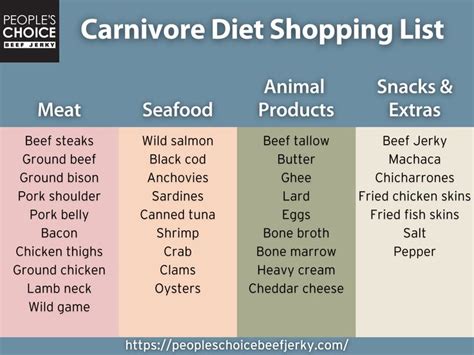 PEOPLE'S CHOICE BEEF JERKY

Carnivore Diet Shopping List

| Meat | Seafood | Animal Products | Snacks & Extras |
|---|---|---|---|
| Beef steaks | Wild salmon | Beef tallow | Beef Jerky |
| Ground beef | Black cod | Butter | Machaca |
| Ground bison | Anchovies | Ghee | Chicharrones |
| Pork shoulder | Sardines | Lard | Fried chicken skins |
| Pork belly | Canned tuna | Eggs | Fried fish skins |
| Bacon | Shrimp | Bone broth | Salt |
| Chicken thighs | Crab | Bone marrow | Pepper |
| Ground chicken | Clams | Heavy cream | |
| Lamb neck | Oysters | Cheddar cheese | |
| Wild game | | | |

https://peopleschoicebeefjerky.com/